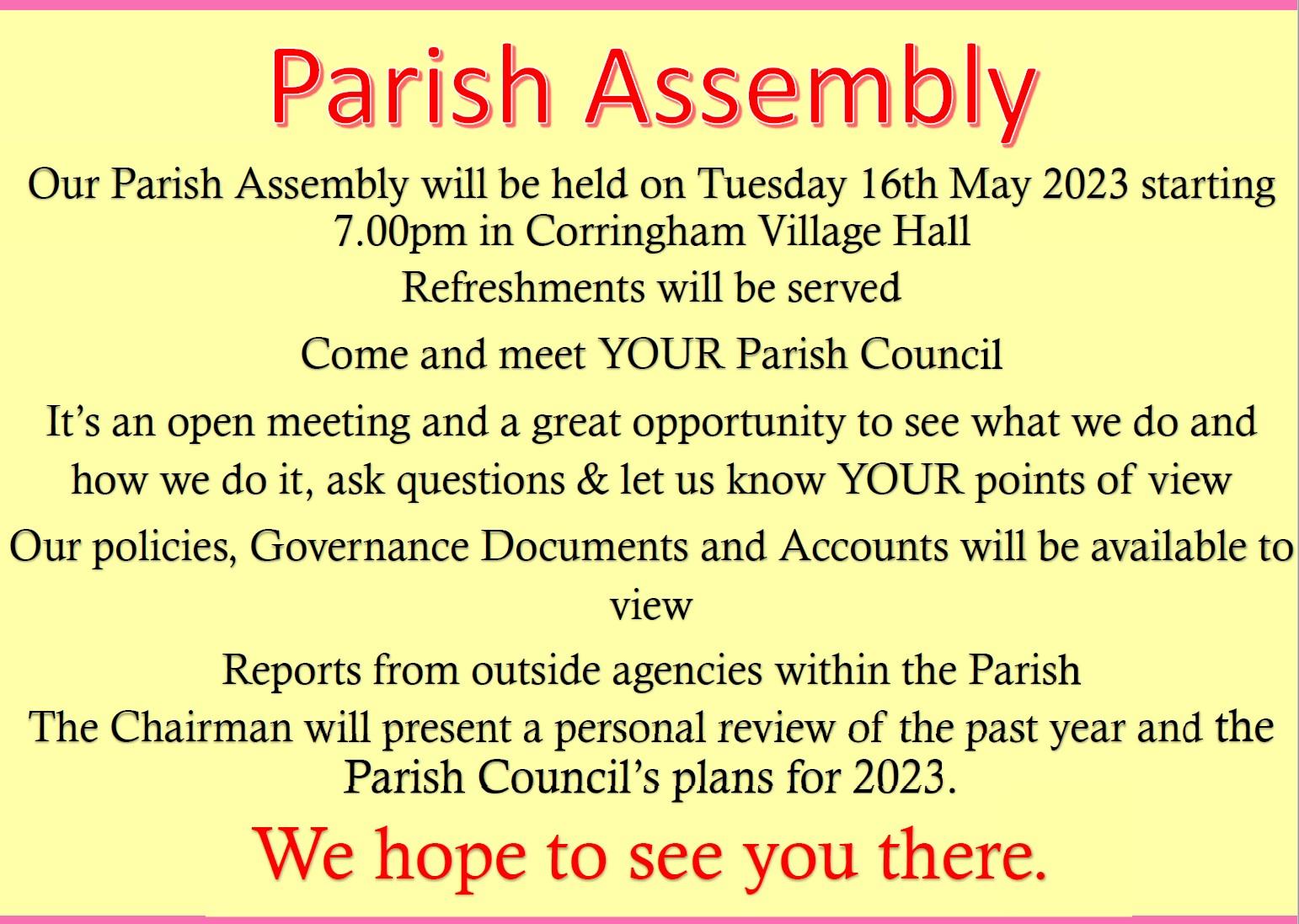 Parish Assembly

Our Parish Assembly will be held on Tuesday 16th May 2023 starting 7.00pm in Corringham Village Hall

Refreshments will be served

Come and meet YOUR Parish Council

It’s an open meeting and a great opportunity to see what we do and how we do it, ask questions & let us know YOUR points of view

Our policies, Governance Documents and Accounts will be available to view

Reports from outside agencies within the Parish

The Chairman will present a personal review of the past year and the Parish Council’s plans for 2023.

We hope to see you there.